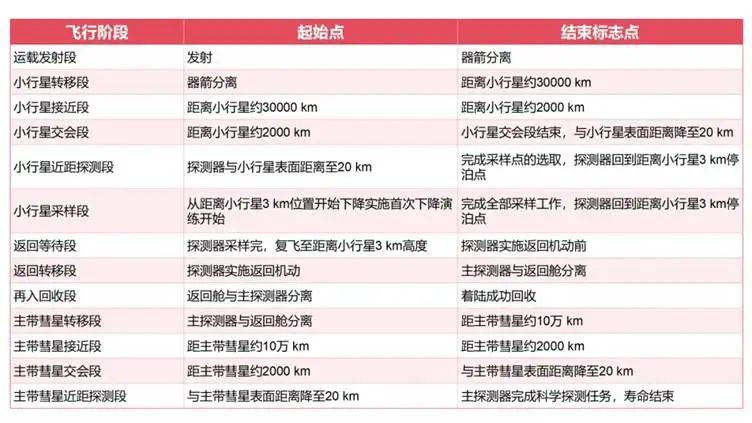 | 飞行阶段 | 起始点 | 结束标志点 |
|---|---|---|
| 运载发射段 | 发射 | 器箭分离 |
| 小行星转移段 | 器箭分离 | 距离小行星约30000 km |
| 小行星接近段 | 距离小行星约30000 km | 距离小行星约2000 km |
| 小行星交会段 | 距离小行星约2000 km | 小行星交会段结束，与小行星表面距离降至20 km |
| 小行星近距探测段 | 探测器与小行星表面距离至20 km | 完成采样点的选取，探测器回到距离小行星3 km停泊点 |
| 小行星采样段 | 从距离小行星3 km位置开始下降实施首次下降演练开始 | 完成全部采样工作，探测器回到距离小行星3 km停泊点 |
| 返回等待段 | 探测器采样完，复飞至距离小行星3 km高度 | 探测器实施返回机动前 |
| 返回转移段 | 探测器实施返回机动 | 主探测器与返回舱分离 |
| 再入回收段 | 返回舱与主探测器分离 | 着陆成功回收 |
| 主带彗星转移段 | 主探测器与返回舱分离 | 距主带彗星约10万 km |
| 主带彗星接近段 | 距主带彗星约10万 km | 距主带彗星约2000 km |
| 主带彗星交会段 | 距主带彗星约2000 km | 与主带彗星表面距离降至20 km |
| 主带彗星近距探测段 | 与主带彗星表面距离降至20 km | 主探测器完成科学探测任务，寿命结束 |